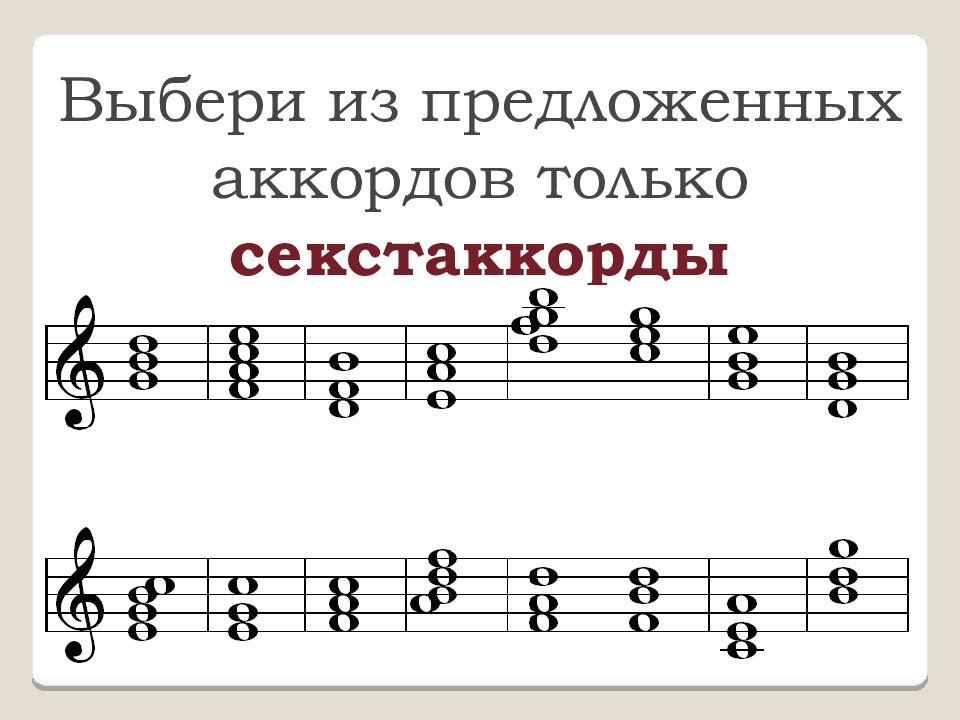 Выбери из предложенных аккордов только

секстаккорды